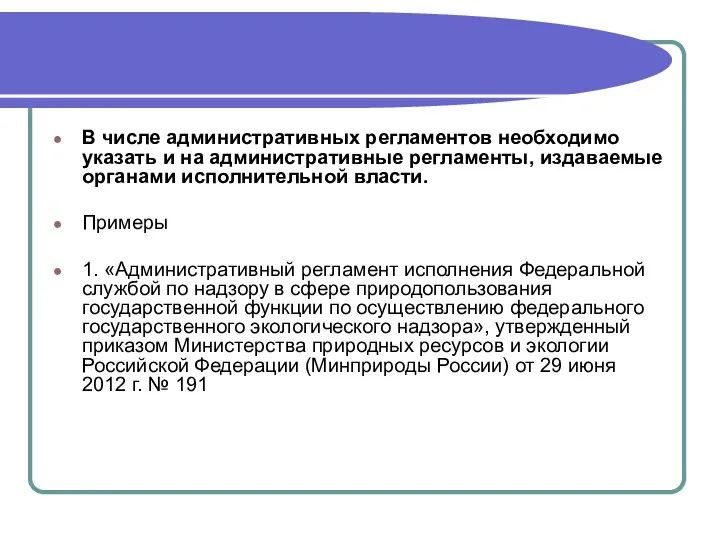 В числе административных регламентов необходимо указать и на административные регламенты, издаваемые органами исполнительной власти.

Примеры

1. «Административный регламент исполнения Федеральной службой по надзору в сфере природопользования государственной функции по осуществлению федерального государственного экологического надзора», утвержденный приказом Министерства природных ресурсов и экологии Российской Федерации (Минприроды России) от 29 июня 2012 г. № 191